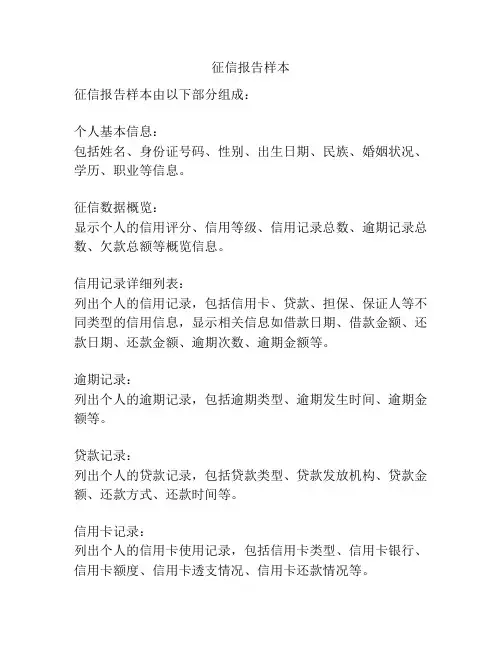 征信报告样本

征信报告样本由以下部分组成：

个人基本信息：
包括姓名、身份证号码、性别、出生日期、民族、婚姻状况、学历、职业等信息。

征信数据概览：
显示个人的信用评分、信用等级、信用记录总数、逾期记录总数、欠款总额等概览信息。

信用记录详细列表：
列出个人的信用记录，包括信用卡、贷款、担保、保证人等不同类型的信用信息，显示相关信息如借款日期、借款金额、还款日期、还款金额、逾期次数、逾期金额等。

逾期记录：
列出个人的逾期记录，包括逾期类型、逾期发生时间、逾期金额等。

贷款记录：
列出个人的贷款记录，包括贷款类型、贷款发放机构、贷款金额、还款方式、还款时间等。

信用卡记录：
列出个人的信用卡使用记录，包括信用卡类型、信用卡银行、信用卡额度、信用卡透支情况、信用卡还款情况等。